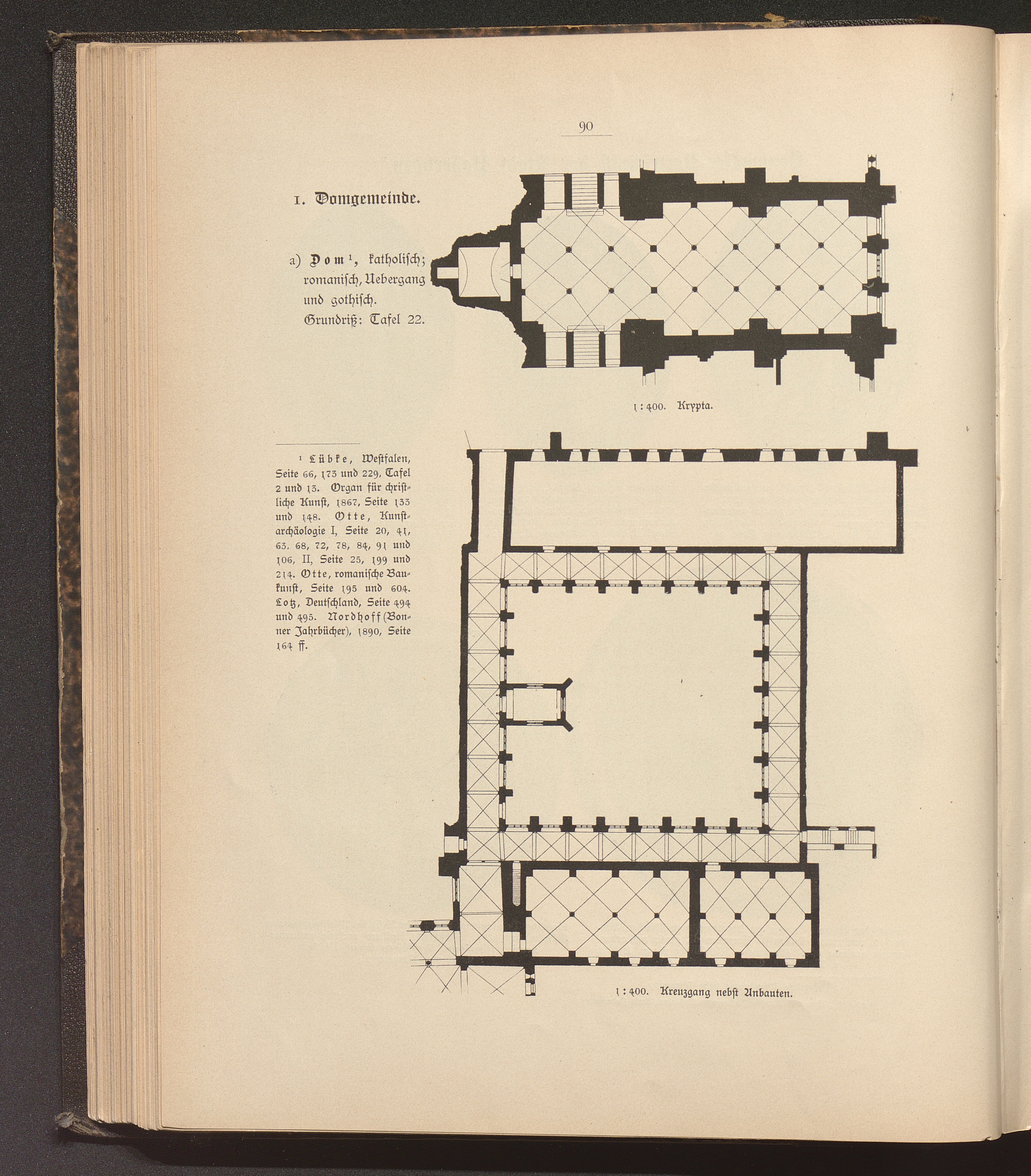 90

1. Domgemeinde.

a) Dom¹, katholisch; romanisch, Uebergang und gothisch. Grundriß: Tafel 22.

1 : 400. Krypta.

¹ Lübke, Westfalen, Seite 66, 173 und 229, Tafel 2 und 13. Organ für christliche Kunst, 1867, Seite 133 und 148. Otte, Kunstarchäologie I, Seite 20, 41, 63. 68, 72, 78, 84, 91 und 106, II, Seite 25, 199 und 214. Otte, romanische Baukunst, Seite 195 und 604. Lotz, Deutschland, Seite 494 und 495. Nordhoff (Bonner Jahrbücher), 1890, Seite 164 ff.

1 : 400. Kreuzgang nebst Anbauten.